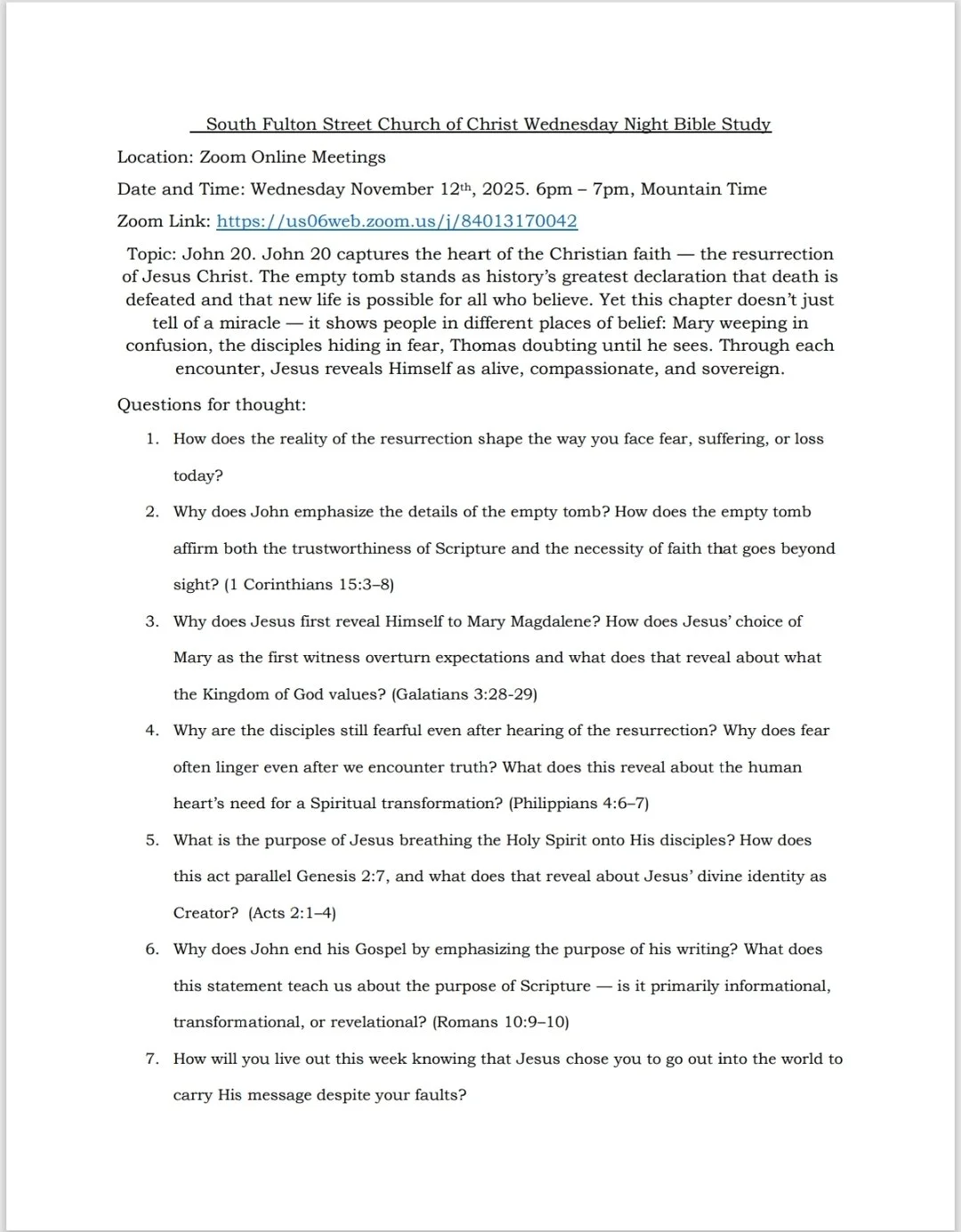 South Fulton Street Church of Christ Wednesday Night Bible Study

Location: Zoom Online Meetings

Date and Time: Wednesday November 12th, 2025. 6pm – 7pm, Mountain Time

Zoom Link: https://us06web.zoom.us/j/84013170042

Topic: John 20. John 20 captures the heart of the Christian faith — the resurrection of Jesus Christ. The empty tomb stands as history's greatest declaration that death is defeated and that new life is possible for all who believe. Yet this chapter doesn't just tell of a miracle — it shows people in different places of belief: Mary weeping in confusion, the disciples hiding in fear, Thomas doubting until he sees. Through each encounter, Jesus reveals Himself as alive, compassionate, and sovereign.

Questions for thought:

1. How does the reality of the resurrection shape the way you face fear, suffering, or loss today?

2. Why does John emphasize the details of the empty tomb? How does the empty tomb affirm both the trustworthiness of Scripture and the necessity of faith that goes beyond sight? (1 Corinthians 15:3–8)

3. Why does Jesus first reveal Himself to Mary Magdalene? How does Jesus' choice of Mary as the first witness overturn expectations and what does that reveal about what the Kingdom of God values? (Galatians 3:28-29)

4. Why are the disciples still fearful even after hearing of the resurrection? Why does fear often linger even after we encounter truth? What does this reveal about the human heart's need for a Spiritual transformation? (Philippians 4:6–7)

5. What is the purpose of Jesus breathing the Holy Spirit onto His disciples? How does this act parallel Genesis 2:7, and what does that reveal about Jesus' divine identity as Creator? (Acts 2:1–4)

6. Why does John end his Gospel by emphasizing the purpose of his writing? What does this statement teach us about the purpose of Scripture — is it primarily informational, transformational, or revelational? (Romans 10:9–10)

7. How will you live out this week knowing that Jesus chose you to go out into the world to carry His message despite your faults?